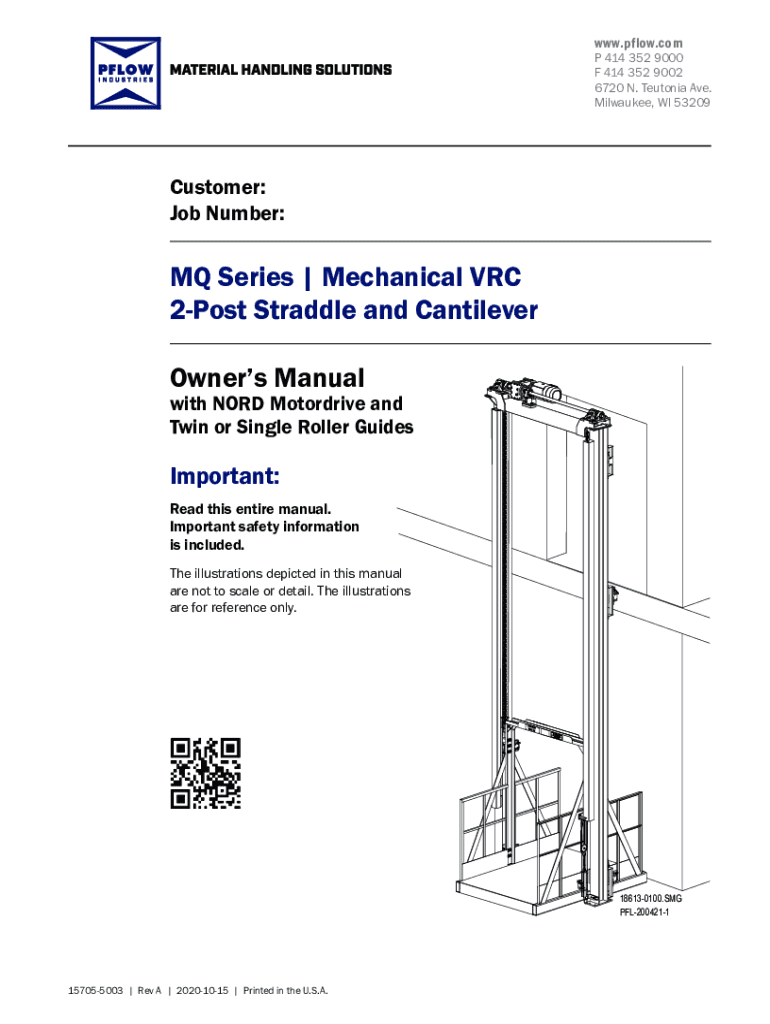 PFLOW INDUSTRIES

MATERIAL HANDLING SOLUTIONS

www.pflow.com
P 414 352 9000
F 414 352 9002
6720 N. Teutonia Ave.
Milwaukee, WI 53209

Customer:
Job Number:

MQ Series | Mechanical VRC
2-Post Straddle and Cantilever

Owner's Manual
with NORD Motordrive and Twin or Single Roller Guides

Important:

Read this entire manual. Important safety information is included.

The illustrations depicted in this manual are not to scale or detail. The illustrations are for reference only.

18613-0100.SMG
PFL-200421-1

15705-5003 | Rev A | 2020-10-15 | Printed in the U.S.A.